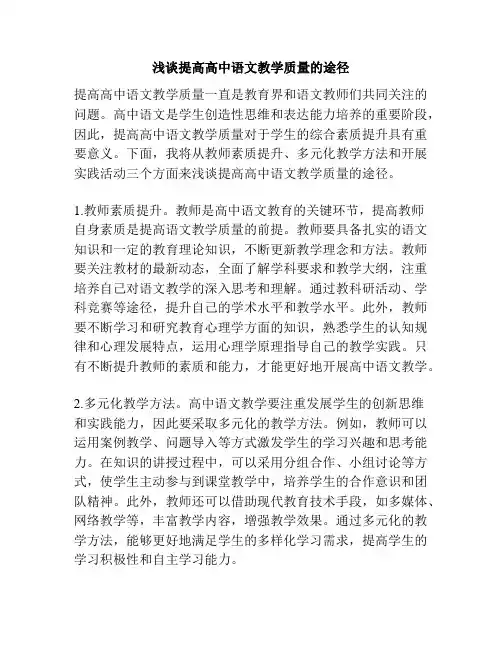 浅谈提高高中语文教学质量的途径

提高高中语文教学质量一直是教育界和语文教师们共同关注的问题。高中语文是学生创造性思维和表达能力培养的重要阶段，因此，提高高中语文教学质量对于学生的综合素质提升具有重要意义。下面，我将从教师素质提升、多元化教学方法和开展实践活动三个方面来浅谈提高高中语文教学质量的途径。

1.教师素质提升。教师是高中语文教育的关键环节，提高教师自身素质是提高语文教学质量的前提。教师要具备扎实的语文知识和一定的教育理论知识，不断更新教学理念和方法。教师要关注教材的最新动态，全面了解学科要求和教学大纲，注重培养自己对语文教学的深入思考和理解。通过教科研活动、学科竞赛等途径，提升自己的学术水平和教学水平。此外，教师要不断学习和研究教育心理学方面的知识，熟悉学生的认知规律和心理发展特点，运用心理学原理指导自己的教学实践。只有不断提升教师的素质和能力，才能更好地开展高中语文教学。

2.多元化教学方法。高中语文教学要注重发展学生的创新思维和实践能力，因此要采取多元化的教学方法。例如，教师可以运用案例教学、问题导入等方式激发学生的学习兴趣和思考能力。在知识的讲授过程中，可以采用分组合作、小组讨论等方式，使学生主动参与到课堂教学中，培养学生的合作意识和团队精神。此外，教师还可以借助现代教育技术手段，如多媒体、网络教学等，丰富教学内容，增强教学效果。通过多元化的教学方法，能够更好地满足学生的多样化学习需求，提高学生的学习积极性和自主学习能力。